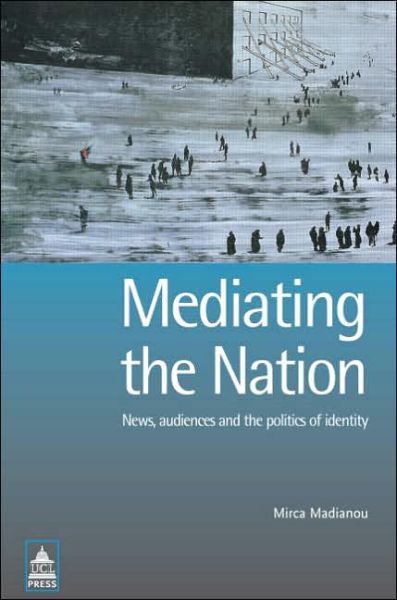 Mediating the Nation

News, audiences and the politics of identity

Mirca Madianou

UCL PRESS